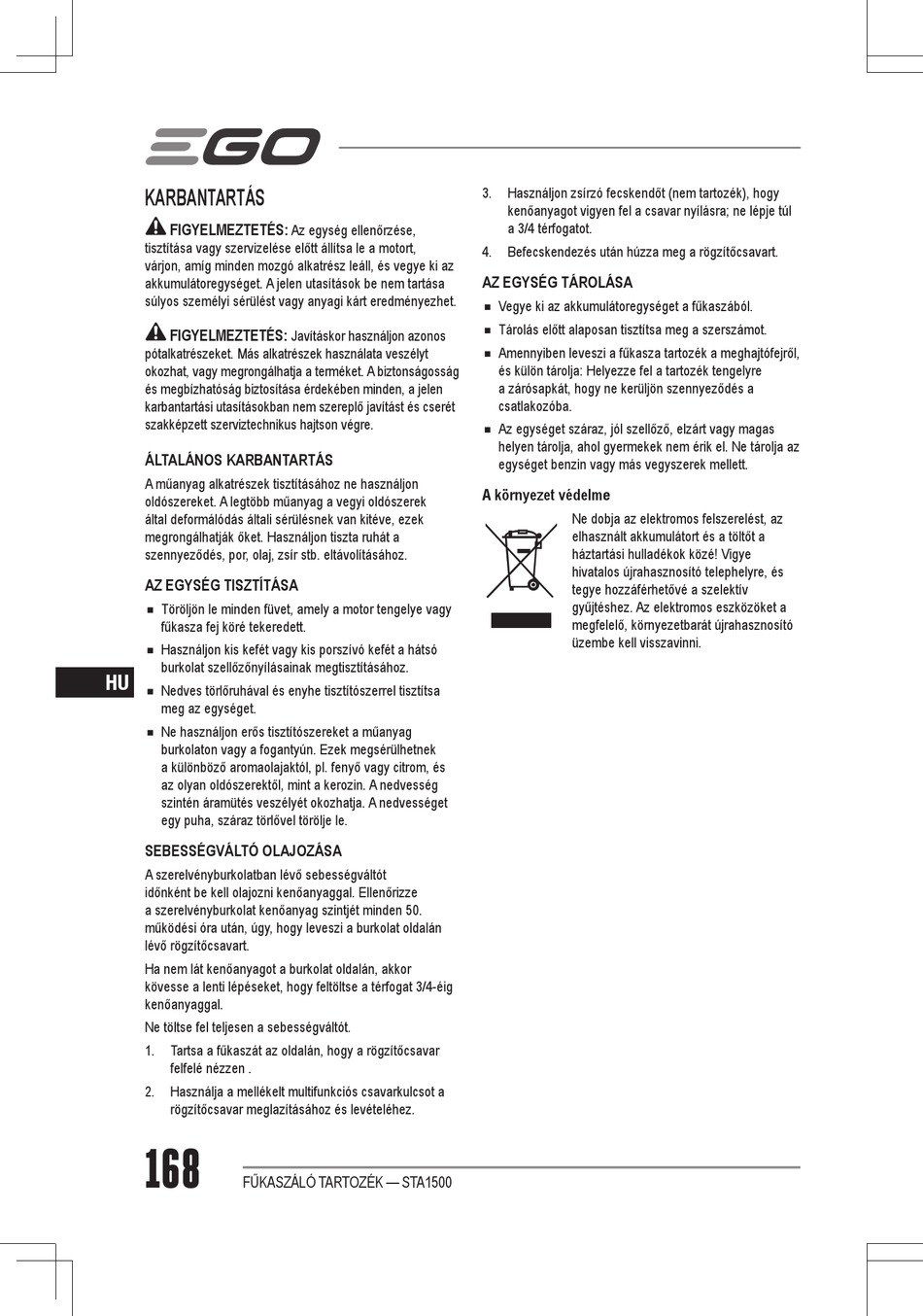 EGO

KARBANTARTÁS

FIGYELMEZTETÉS: Az egység ellenőrzése, tisztítása vagy szervizelése előtt állítsa le a motort, várjon, amíg minden mozgó alkatrész leáll, és vegye ki az akkumulátoregységet. A jelen utasítások be nem tartása súlyos személyi sérülést vagy anyagi kárt eredményezhet.

FIGYELMEZTETÉS: Javításkor használjon azonos pótalkatrészeket. Más alkatrészek használata veszélyt okozhat, vagy megrongálhatja a terméket. A biztonságosság és megbízhatóság biztosítása érdekében minden, a jelen karbantartási utasításokban nem szereplő javítást és cserét szakképzett szerviztechnikus hajtson végre.

ÁLTALÁNOS KARBANTARTÁS

A műanyag alkatrészek tisztításához ne használjon oldószereket. A legtöbb műanyag a vegyi oldószerek által deformálódás általi sérülésnek van kitéve, ezek megrongálhatják őket. Használjon tiszta ruhát a szennyeződés, por, olaj, zsír stb. eltávolításához.

AZ EGYSÉG TISZTÍTÁSA

■ Töröljön le minden füvet, amely a motor tengelye vagy fűkasza fej köré tekeredett.

■ Használjon kis kefét vagy kis porszívó kefét a hátsó burkolat szellőzőnyílásainak megtisztításához.

■ Nedves törlőruhával és enyhe tisztítószerrel tisztítsa meg az egységet.

■ Ne használjon erős tisztítószereket a műanyag burkolaton vagy a fogantyún. Ezek megsérülhetnek a különböző aromaolajaktól, pl. fenyő vagy citrom, és az olyan oldószerektől, mint a kerozin. A nedvesség szintén áramütés veszélyét okozhatja. A nedvességet egy puha, száraz törlővel törölje le.

SEBESSÉGVÁLTÓ OLAJOZÁSA

A szerelvényburkolatban lévő sebességváltót időnként be kell olajozni kenőanyaggal. Ellenőrizze a szerelvényburkolat kenőanyag szintjét minden 50. működési óra után, úgy, hogy leveszi a burkolat oldalán lévő rögzítőcsavart.

Ha nem lát kenőanyagot a burkolat oldalán, akkor kövesse a lenti lépéseket, hogy feltöltse a térfogat 3/4-éig kenőanyaggal.

Ne töltse fel teljesen a sebességváltót.

1. Tartsa a fűkaszát az oldalán, hogy a rögzítőcsavar felfelé nézzen .

2. Használja a mellékelt multifunkciós csavarkulcsot a rögzítőcsavar meglazításához és levételéhez.

3. Használjon zsírzó fecskendőt (nem tartozék), hogy kenőanyagot vigyen fel a csavar nyílásra; ne lépje túl a 3/4 térfogatot.

4. Befecskendezés után húzza meg a rögzítőcsavart.

AZ EGYSÉG TÁROLÁSA

■ Vegye ki az akkumulátoregységet a fűkaszából.

■ Tárolás előtt alaposan tisztítsa meg a szerszámot.

■ Amennyiben leveszi a fűkasza tartozék a meghajtófejről, és külön tárolja: Helyezze fel a tartozék tengelyre a zárósapkát, hogy ne kerüljön szennyeződés a csatlakozóba.

■ Az egységet száraz, jól szellőző, elzárt vagy magas helyen tárolja, ahol gyermekek nem érik el. Ne tárolja az egységet benzin vagy más vegyszerek mellett.

A környezet védelme

Ne dobja az elektromos felszerelést, az elhasznált akkumulátort és a töltőt a háztartási hulladékok közé! Vigye hivatalos újrahasznosító telephelyre, és tegye hozzáférhetővé a szelektív gyűjtéshez. Az elektromos eszközöket a megfelelő, környezetbarát újrahasznosító üzembe kell visszavinni.

HU

168 FŰKASZÁLÓ TARTOZÉK — STA1500